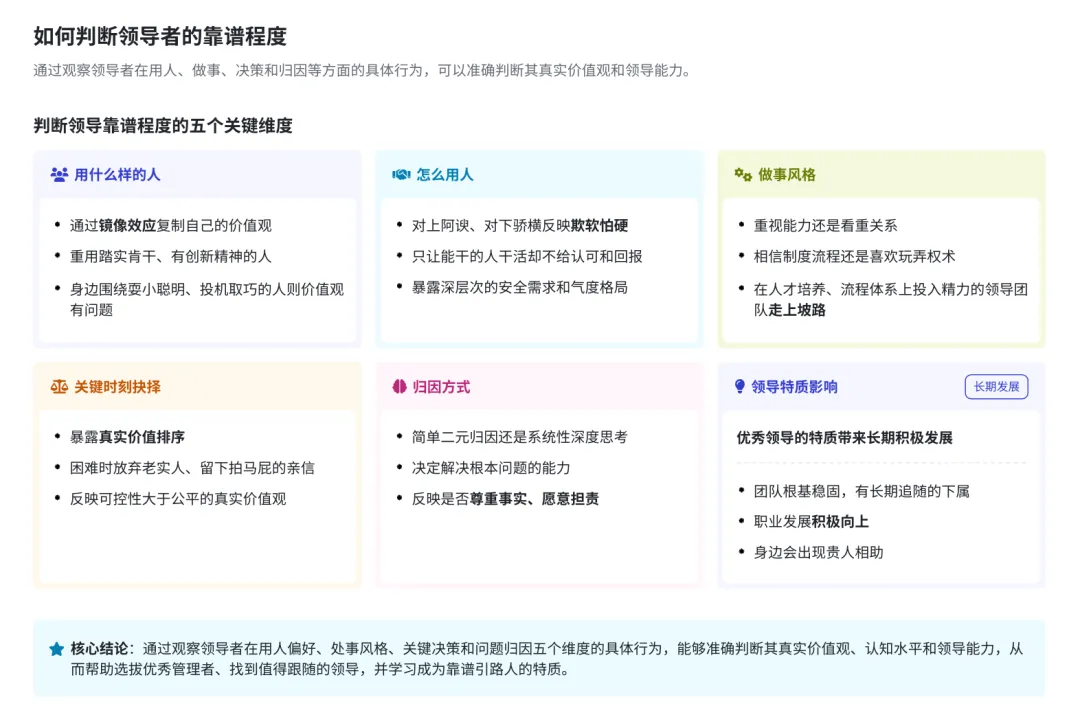 如何判断领导者的靠谱程度

通过观察领导者在用人、做事、决策和归因等方面的具体行为，可以准确判断其真实价值观和领导能力。

判断领导靠谱程度的五个关键维度

用什么样的人

- 通过镜像效应复制自己的价值观
- 重用踏实肯干、有创新精神的人
- 身边围绕耍小聪明、投机取巧的人则价值观有问题

怎么用人

- 对上阿谀、对下骄横反映欺软怕硬
- 只让能干的人干活却不给认可和回报
- 暴露深层次的安全需求和气度格局

做事风格

- 重视能力还是看重关系
- 相信制度流程还是喜欢玩弄权术
- 在人才培养、流程体系上投入精力的领导团队走上坡路

关键时刻抉择

- 暴露真实价值排序
- 困难时放弃老实人、留下拍马屁的亲信
- 反映可控性大于公平的真实价值观

归因方式

- 简单二元归因还是系统性深度思考
- 决定解决根本问题的能力
- 反映是否尊重事实、愿意担责

领导特质影响

长期发展

优秀领导的特质带来长期积极发展

- 团队根基稳固，有长期追随的下属
- 职业发展积极向上
- 身边会出现贵人相助

核心结论：通过观察领导者在用人偏好、处事风格、关键决策和问题归因五个维度的具体行为，能够准确判断其真实价值观、认知水平和领导能力，从而帮助选拔优秀管理者、找到值得跟随的领导，并学习成为靠谱引路人的特质。